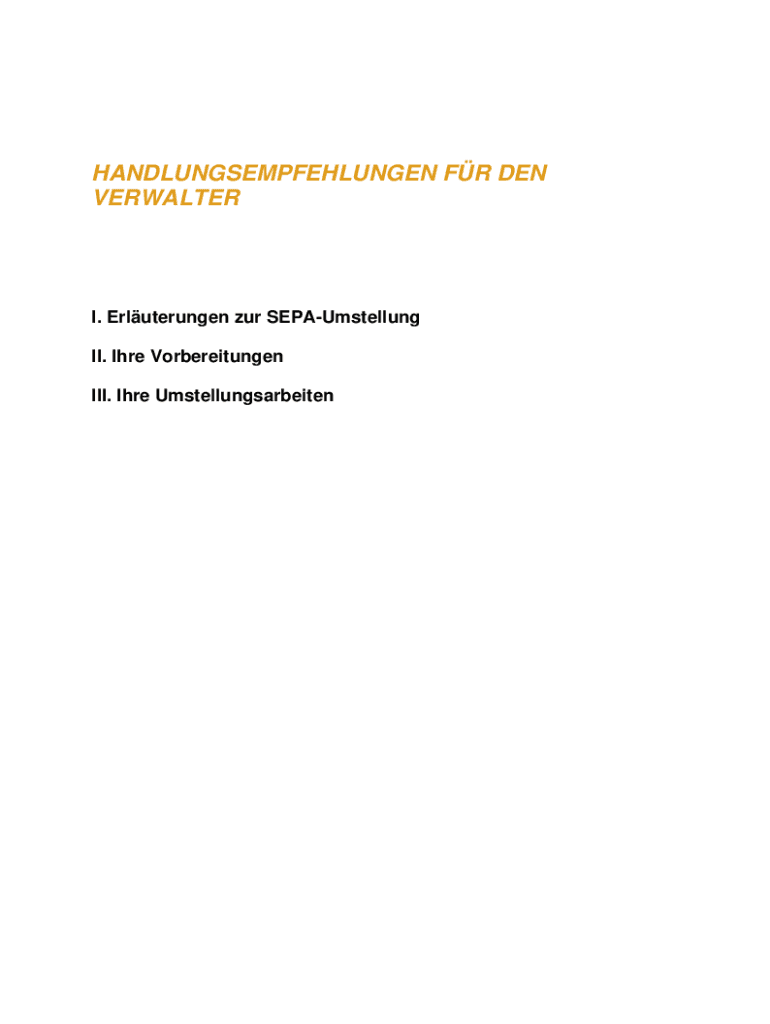 HANDLUNGSEMPFEHLUNGEN FÜR DEN VERWALTER

I. Erläuterungen zur SEPA-Umstellung

II. Ihre Vorbereitungen

III. Ihre Umstellungsarbeiten